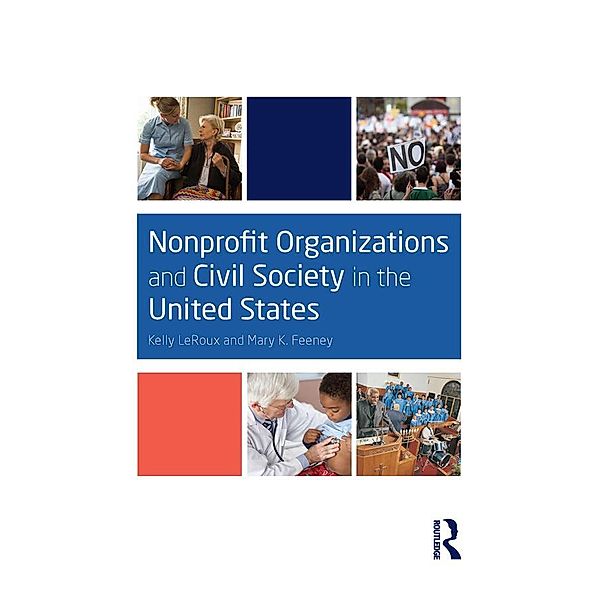 NO

Nonprofit Organizations and Civil Society in the United States

Kelly LeRoux and Mary K. Feeney

ROUTLEDGE